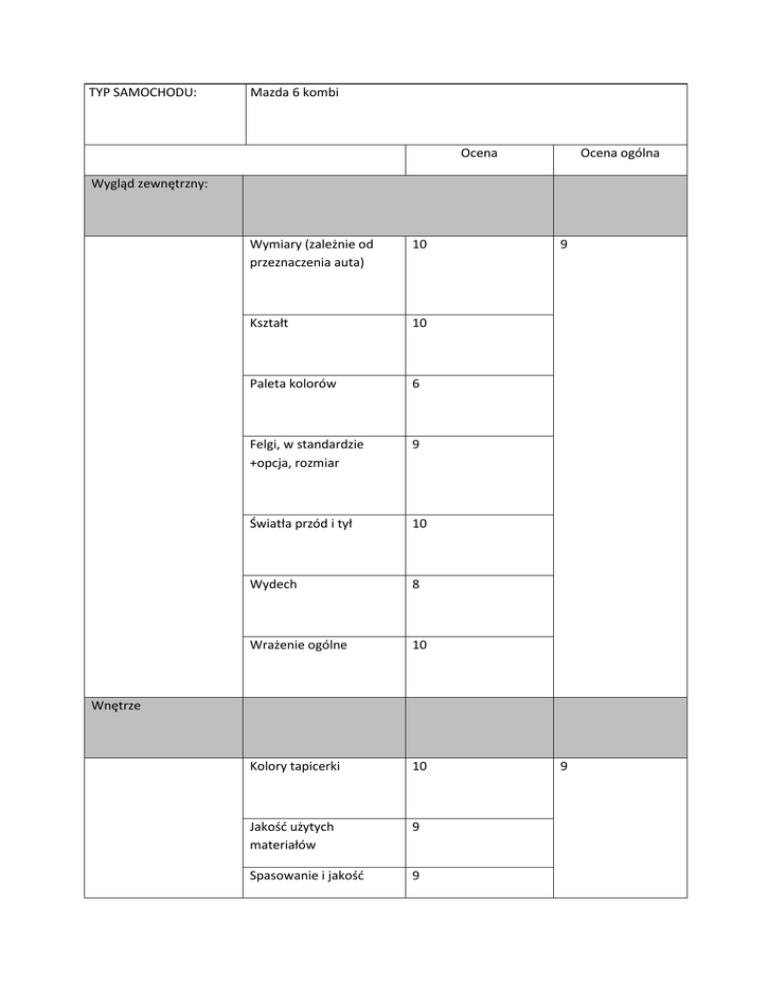 | TYP SAMOCHODU: | Mazda 6 kombi | | |
|---|---|---|---|
| | | Ocena | Ocena ogólna |
| Wygląd zewnętrzny: | | | |
| | Wymiary (zależnie od przeznaczenia auta) | 10 | 9 |
| | Kształt | 10 | |
| | Paleta kolorów | 6 | |
| | Felgi, w standardzie +opcja, rozmiar | 9 | |
| | Światła przód i tył | 10 | |
| | Wydech | 8 | |
| | Wrażenie ogólne | 10 | |
| Wnętrze | | | |
| | Kolory tapicerki | 10 | 9 |
| | Jakość użytych materiałów | 9 | |
| | Spasowanie i jakość | 9 | |